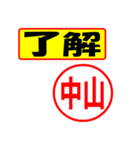 了解

中山